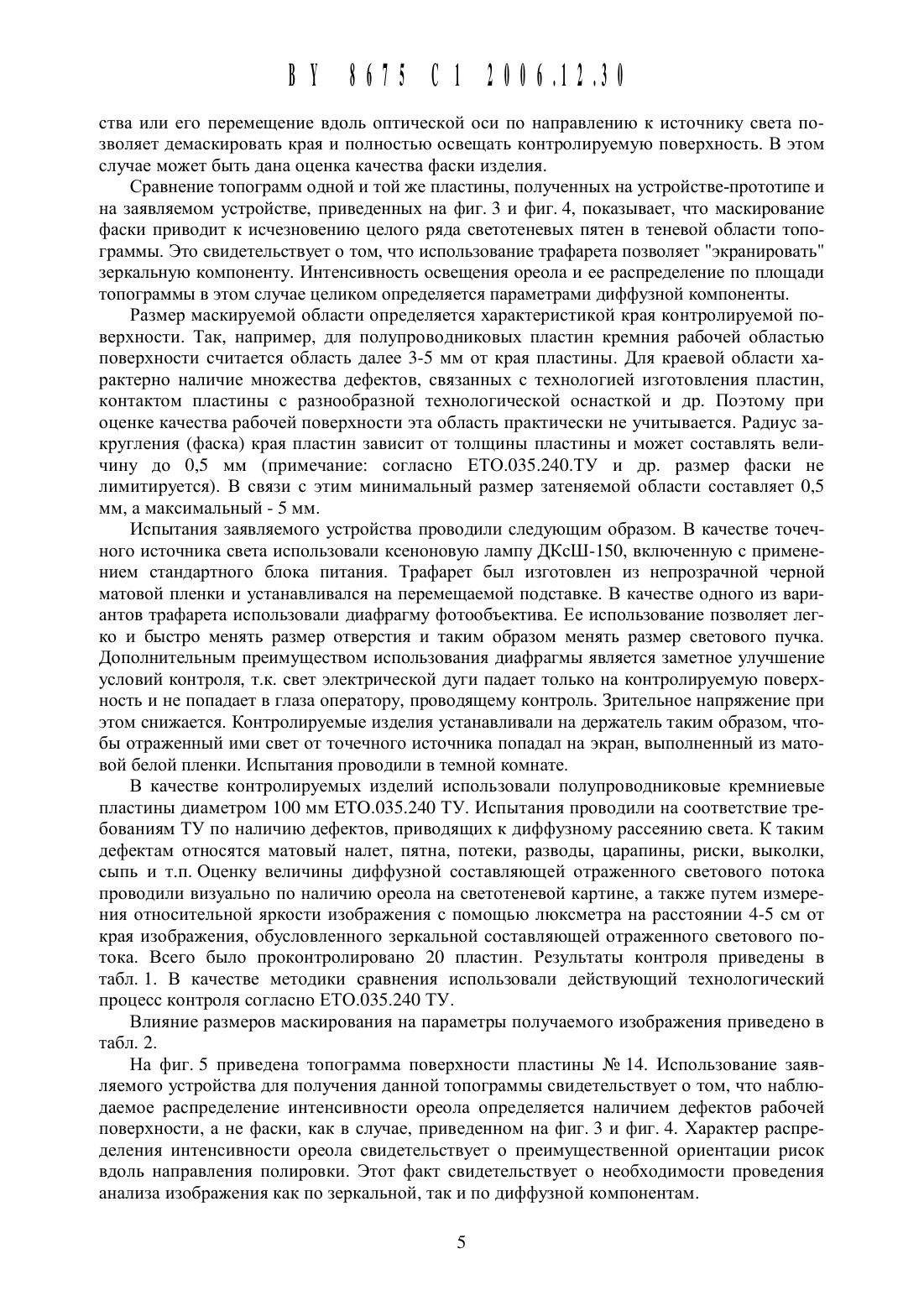 BY 8675 C1 2006.12.30

ства или его перемещение вдоль оптической оси по направлению к источнику света позволяет демаскировать края и полностью освещать контролируемую поверхность. В этом случае может быть дана оценка качества фаски изделия.

Сравнение топограмм одной и той же пластины, полученных на устройстве-прототипе и на заявляемом устройстве, приведенных на фиг. 3 и фиг. 4, показывает, что маскирование фаски приводит к исчезновению целого ряда светотеневых пятен в теневой области топограммы. Это свидетельствует о том, что использование трафарета позволяет "экранировать" зеркальную компоненту. Интенсивность освещения ореола и ее распределение по площади топограммы в этом случае целиком определяется параметрами диффузной компоненты.

Размер маскируемой области определяется характеристикой края контролируемой поверхности. Так, например, для полупроводниковых пластин кремния рабочей областью поверхности считается область далее 3-5 мм от края пластины. Для краевой области характерно наличие множества дефектов, связанных с технологией изготовления пластин, контактом пластины с разнообразной технологической оснасткой и др. Поэтому при оценке качества рабочей поверхности эта область практически не учитывается. Радиус закругления (фаска) края пластин зависит от толщины пластины и может составлять величину до 0,5 мм (примечание: согласно ЕТО.035.240.ТУ и др. размер фаски не лимитируется). В связи с этим минимальный размер затеняемой области составляет 0,5 мм, а максимальный - 5 мм.

Испытания заявляемого устройства проводили следующим образом. В качестве точечного источника света использовали ксеноновую лампу ДКсШ-150, включенную с применением стандартного блока питания. Трафарет был изготовлен из непрозрачной черной матовой пленки и устанавливался на перемещаемой подставке. В качестве одного из вариантов трафарета использовали диафрагму фотообъектива. Ее использование позволяет легко и быстро менять размер отверстия и таким образом менять размер светового пучка. Дополнительным преимуществом использования диафрагмы является заметное улучшение условий контроля, т.к. свет электрической дуги падает только на контролируемую поверхность и не попадает в глаза оператору, проводящему контроль. Зрительное напряжение при этом снижается. Контролируемые изделия устанавливали на держатель таким образом, чтобы отраженный ими свет от точечного источника попадал на экран, выполненный из матовой белой пленки. Испытания проводили в темной комнате.

В качестве контролируемых изделий использовали полупроводниковые кремниевые пластины диаметром 100 мм ЕТО.035.240 ТУ. Испытания проводили на соответствие требованиям ТУ по наличию дефектов, приводящих к диффузному рассеянию света. К таким дефектам относятся матовый налет, пятна, потеки, разводы, царапины, риски, выколки, сыпь и т.п. Оценку величины диффузной составляющей отраженного светового потока проводили визуально по наличию ореола на светотеневой картине, а также путем измерения относительной яркости изображения с помощью люксметра на расстоянии 4-5 см от края изображения, обусловленного зеркальной составляющей отраженного светового потока. Всего было проконтролировано 20 пластин. Результаты контроля приведены в табл. 1. В качестве методики сравнения использовали действующий технологический процесс контроля согласно ЕТО.035.240 ТУ.

Влияние размеров маскирования на параметры получаемого изображения приведено в табл. 2.

На фиг. 5 приведена топограмма поверхности пластины № 14. Использование заявляемого устройства для получения данной топограммы свидетельствует о том, что наблюдаемое распределение интенсивности ореола определяется наличием дефектов рабочей поверхности, а не фаски, как в случае, приведенном на фиг. 3 и фиг. 4. Характер распределения интенсивности ореола свидетельствует о преимущественной ориентации рисок вдоль направления полировки. Этот факт свидетельствует о необходимости проведения анализа изображения как по зеркальной, так и по диффузной компонентам.

5